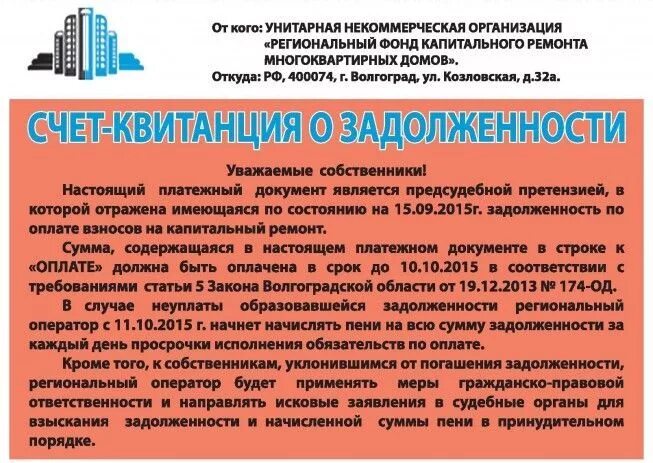 От кого: УНИТАРНАЯ НЕКОММЕРЧЕСКАЯ ОРГАНИЗАЦИЯ «РЕГИОНАЛЬНЫЙ ФОНД КАПИТАЛЬНОГО РЕМОНТА МНОГОКВАРТИРНЫХ ДОМОВ».
Откуда: РФ, 400074, г. Волгоград, ул. Козловская, д.32а.

СЧЕТ-КВИТАНЦИЯ О ЗАДОЛЖЕННОСТИ

Уважаемые собственники!

Настоящий платежный документ является предсудебной претензией, в которой отражена имеющаяся по состоянию на 15.09.2015г. задолженность по оплате взносов на капитальный ремонт.

Сумма, содержащаяся в настоящем платежном документе в строке к «ОПЛАТЕ» должна быть оплачена в срок до 10.10.2015 в соответствии с требованиями статьи 5 Закона Волгоградской области от 19.12.2013 № 174-ОД.

В случае неуплаты образовавшейся задолженности региональный оператор с 11.10.2015 г. начнет начислять пени на всю сумму задолженности за каждый день просрочки исполнения обязательств по оплате.

Кроме того, к собственникам, уклонившимся от погашения задолженности, региональный оператор будет применять меры гражданско-правовой ответственности и направлять исковые заявления в судебные органы для взыскания задолженности и начисленной суммы пени в принудительном порядке.